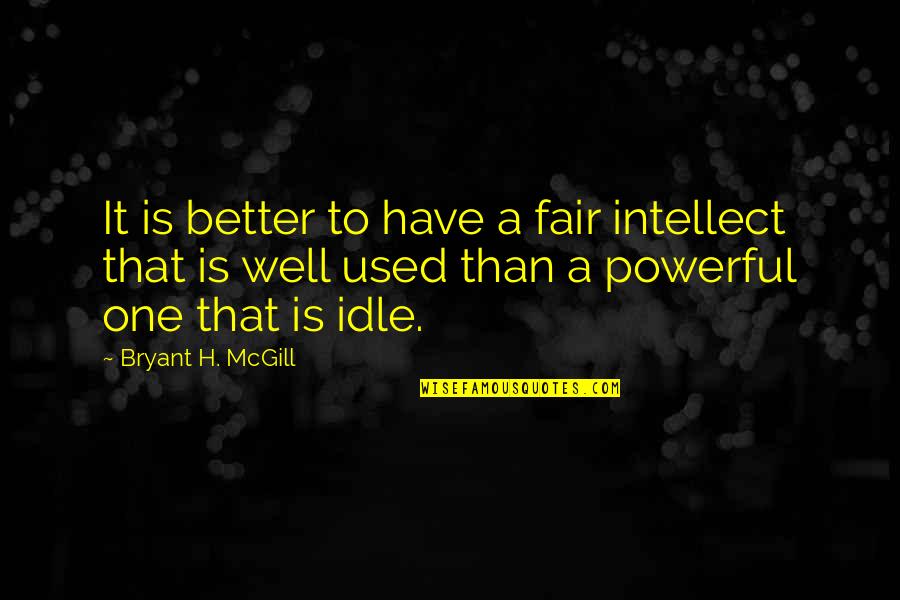 It is better to have a fair intellect that is well used than a powerful one that is idle.

~ Bryant H. McGill

WISEFAMOUSQUOTES.COM